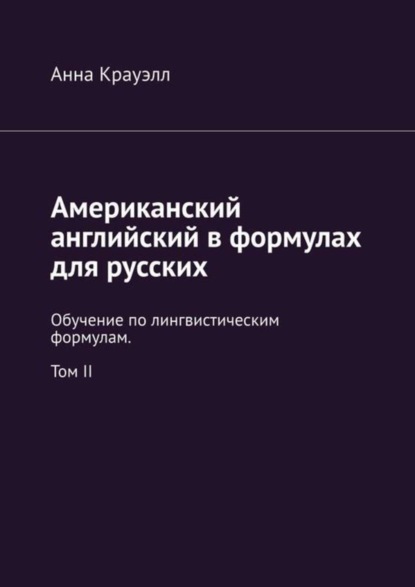 Анна Крауэлл

Американский английский в формулах для русских

Обучение по лингвистическим формулам.

Том II